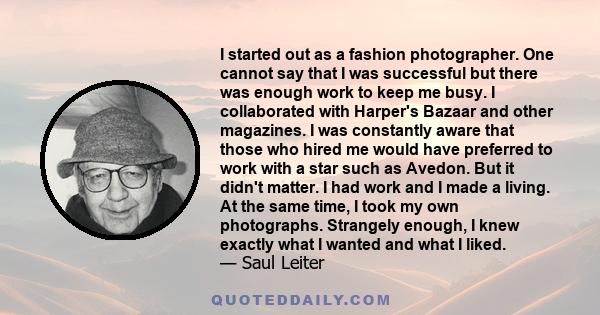 I started out as a fashion photographer. One cannot say that I was successful but there was enough work to keep me busy. I collaborated with Harper's Bazaar and other magazines. I was constantly aware that those who hired me would have preferred to work with a star such as Avedon. But it didn't matter. I had work and I made a living. At the same time, I took my own photographs. Strangely enough, I knew exactly what I wanted and what I liked.
— Saul Leiter

QUOTEDDAILY.COM